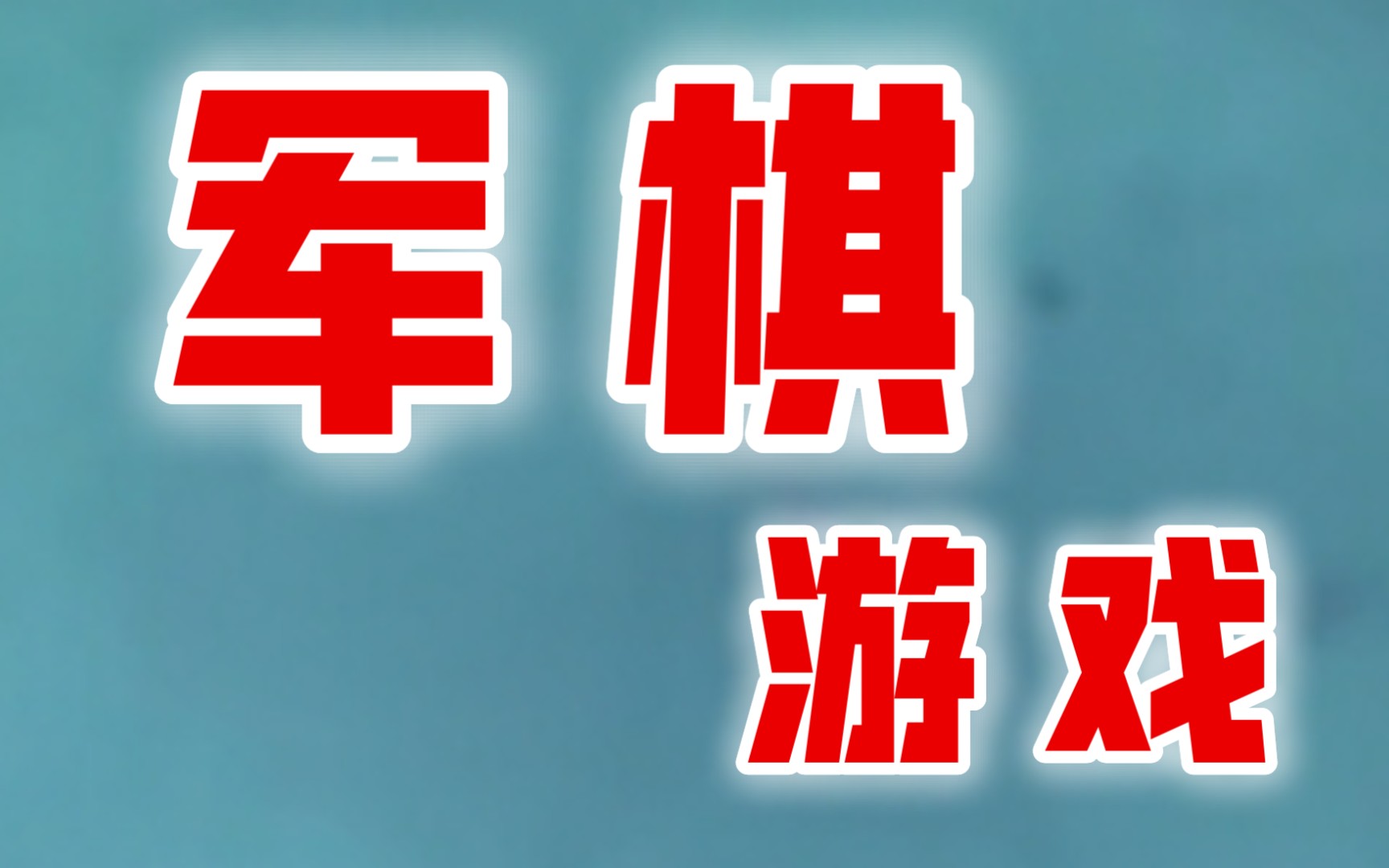 军棋

游戏